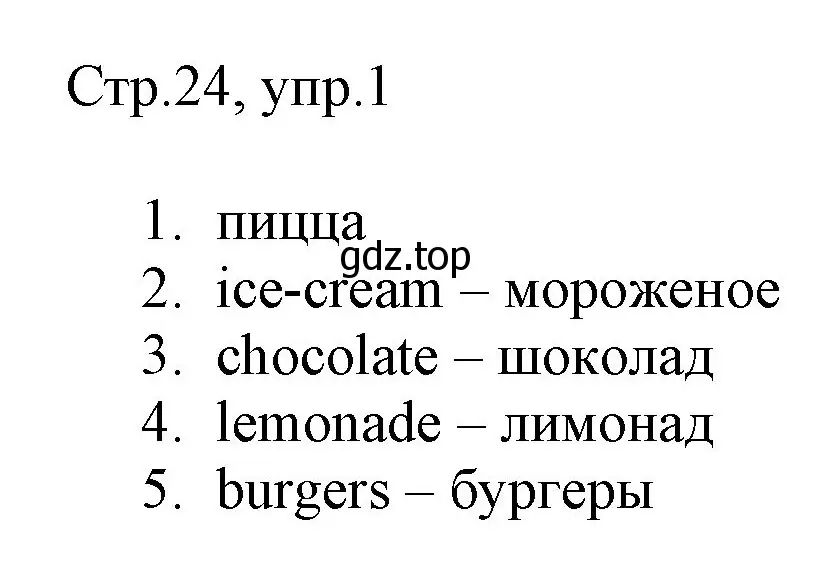 Стр.24, упр.1

1. пицца
gdz.top
2. ice-cream – мороженое
3. chocolate – шоколад
4. lemonade – лимонад
5. burgers – бургеры